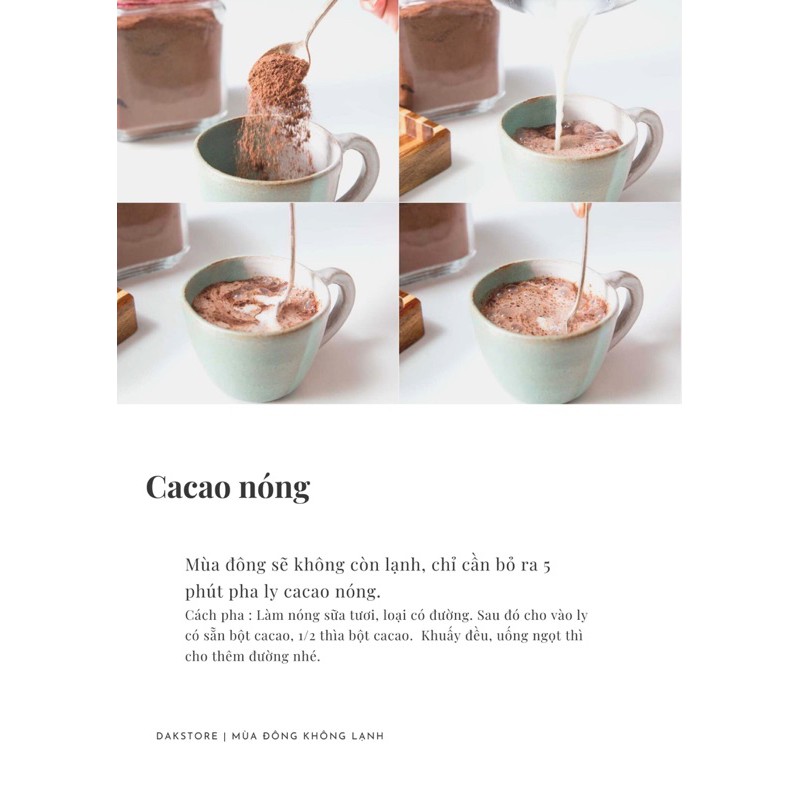 Cacao nóng

Mùa đông sẽ không còn lạnh, chỉ cần bỏ ra 5 phút pha ly cacao nóng.

Cách pha : Làm nóng sữa tươi, loại có đường. Sau đó cho vào ly có sẵn bột cacao, 1/2 thìa bột cacao. Khuấy đều, uống ngọt thì cho thêm đường nhé.

DAKSTORE | MÙA ĐÔNG KHÔNG LẠNH